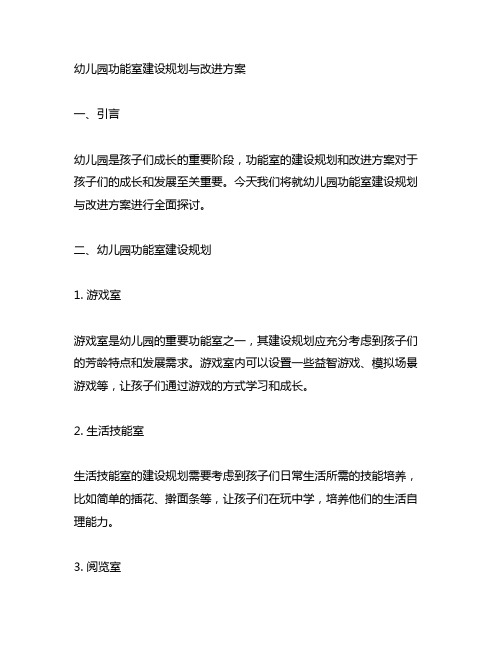 幼儿园功能室建设规划与改进方案

一、引言

幼儿园是孩子们成长的重要阶段，功能室的建设规划和改进方案对于孩子们的成长和发展至关重要。今天我们将就幼儿园功能室建设规划与改进方案进行全面探讨。

二、幼儿园功能室建设规划

1. 游戏室

游戏室是幼儿园的重要功能室之一，其建设规划应充分考虑到孩子们的芳龄特点和发展需求。游戏室内可以设置一些益智游戏、模拟场景游戏等，让孩子们通过游戏的方式学习和成长。

2. 生活技能室

生活技能室的建设规划需要考虑到孩子们日常生活所需的技能培养，比如简单的插花、擀面条等，让孩子们在玩中学，培养他们的生活自理能力。

3. 阅览室